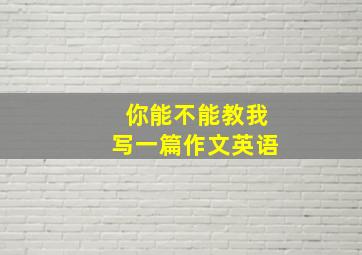 你能不能教我
写一篇作文英语